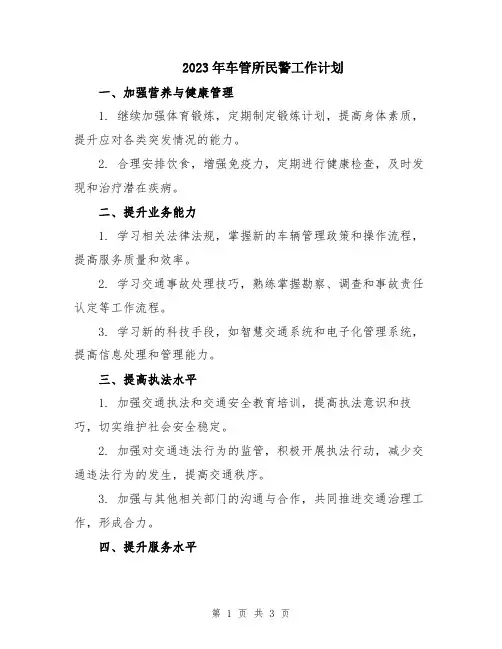 2023年车管所民警工作计划

一、加强营养与健康管理

1. 继续加强体育锻炼，定期制定锻炼计划，提高身体素质，提升应对各类突发情况的能力。

2. 合理安排饮食，增强免疫力，定期进行健康检查，及时发现和治疗潜在疾病。

二、提升业务能力

1. 学习相关法律法规，掌握新的车辆管理政策和操作流程，提高服务质量和效率。

2. 学习交通事故处理技巧，熟练掌握勘察、调查和事故责任认定等工作流程。

3. 学习新的科技手段，如智慧交通系统和电子化管理系统，提高信息处理和管理能力。

三、提高执法水平

1. 加强交通执法和交通安全教育培训，提高执法意识和技巧，切实维护社会安全稳定。

2. 加强对交通违法行为的监管，积极开展执法行动，减少交通违法行为的发生，提高交通秩序。

3. 加强与其他相关部门的沟通与合作，共同推进交通治理工作，形成合力。

四、提升服务水平

第 1 页 共 3 页